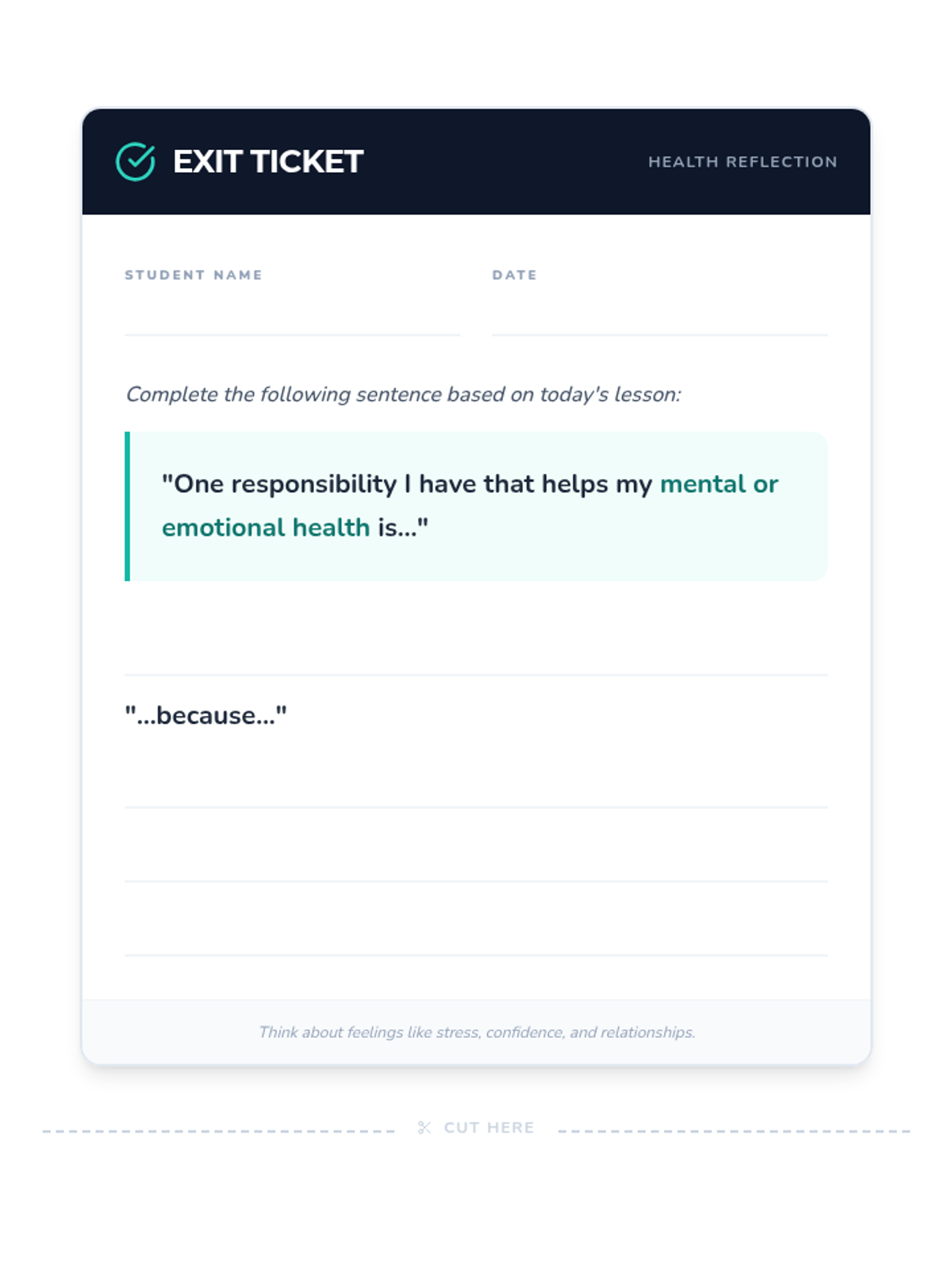 EXIT TICKET

HEALTH REFLECTION

STUDENT NAME ____

DATE ____

Complete the following sentence based on today's lesson:

"One responsibility I have that helps my mental or emotional health is..."

____

"...because..."

____

____

____

Think about feelings like stress, confidence, and relationships.

CUT HERE